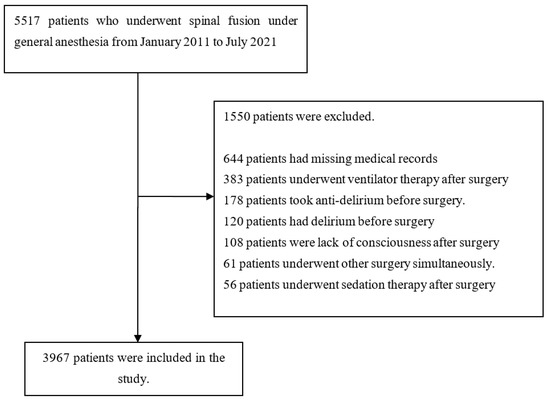 5517 patients who underwent spinal fusion under general anesthesia from January 2011 to July 2021

1550 patients were excluded.

644 patients had missing medical records
383 patients underwent ventilator therapy after surgery
178 patients took anti-delirium before surgery.
120 patients had delirium before surgery
108 patients were lack of consciousness after surgery
61 patients underwent other surgery simultaneously.
56 patients underwent sedation therapy after surgery

3967 patients were included in the study.